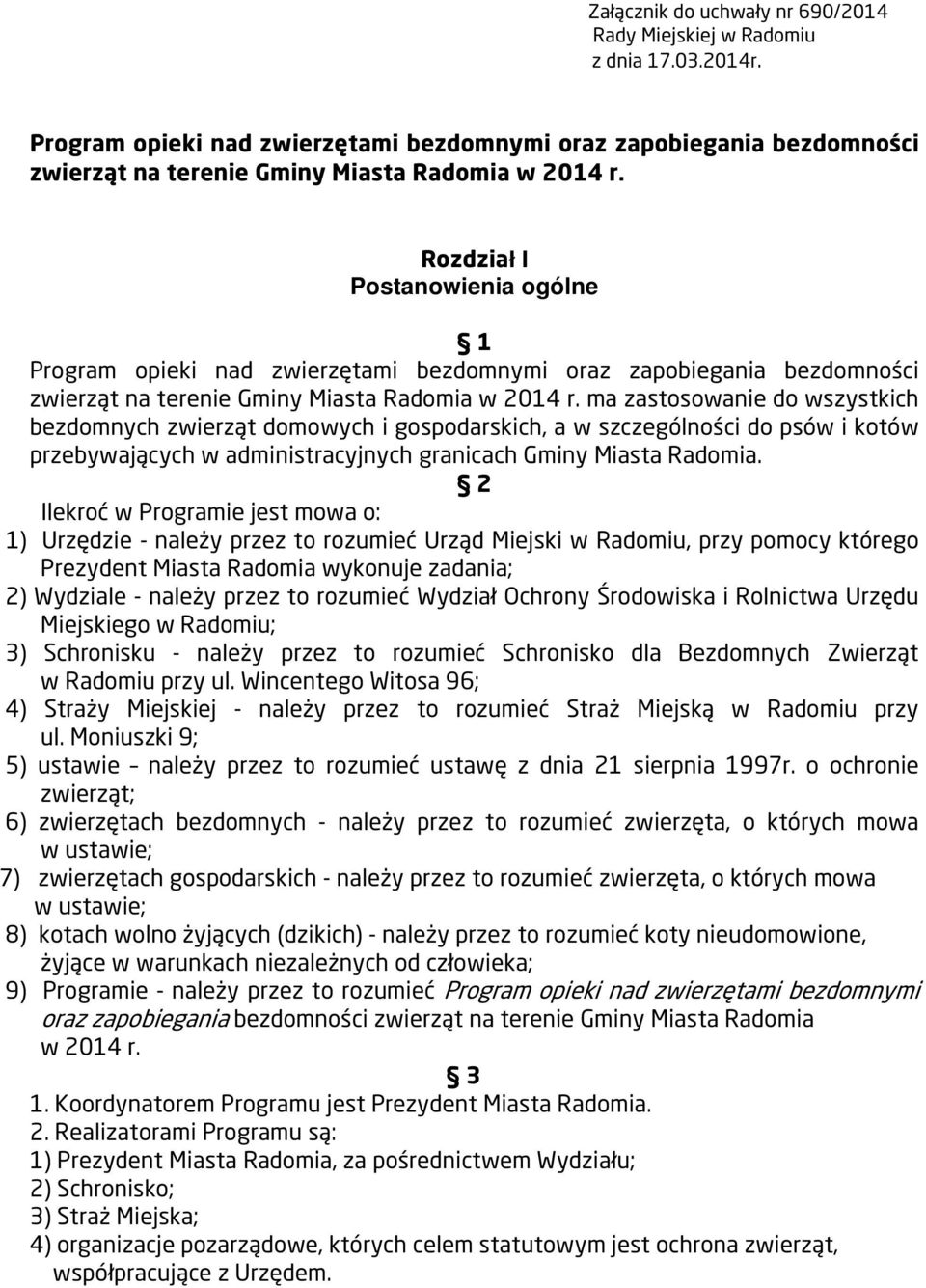 Załącznik do uchwały nr 690/2014
Rady Miejskiej w Radomiu
z dnia 17.03.2014r.

Program opieki nad zwierzętami bezdomnymi oraz zapobiegania bezdomności zwierząt na terenie Gminy Miasta Radomia w 2014 r.

Rozdział I
Postanowienia ogólne

§ 1
Program opieki nad zwierzętami bezdomnymi oraz zapobiegania bezdomności zwierząt na terenie Gminy Miasta Radomia w 2014 r. ma zastosowanie do wszystkich bezdomnych zwierząt domowych i gospodarskich, a w szczególności do psów i kotów przebywających w administracyjnych granicach Gminy Miasta Radomia.

§ 2
Ilekroć w Programie jest mowa o:
1) Urzędzie - należy przez to rozumieć Urząd Miejski w Radomiu, przy pomocy którego Prezydent Miasta Radomia wykonuje zadania;
2) Wydziale - należy przez to rozumieć Wydział Ochrony Środowiska i Rolnictwa Urzędu Miejskiego w Radomiu;
3) Schronisku - należy przez to rozumieć Schronisko dla Bezdomnych Zwierząt w Radomiu przy ul. Wincentego Witosa 96;
4) Straży Miejskiej - należy przez to rozumieć Straż Miejską w Radomiu przy ul. Moniuszki 9;
5) ustawie – należy przez to rozumieć ustawę z dnia 21 sierpnia 1997r. o ochronie zwierząt;
6) zwierzętach bezdomnych - należy przez to rozumieć zwierzęta, o których mowa w ustawie;
7) zwierzętach gospodarskich - należy przez to rozumieć zwierzęta, o których mowa w ustawie;
8) kotach wolno żyjących (dzikich) - należy przez to rozumieć koty nieudomowione, żyjące w warunkach niezależnych od człowieka;
9) Programie - należy przez to rozumieć Program opieki nad zwierzętami bezdomnymi oraz zapobiegania bezdomności zwierząt na terenie Gminy Miasta Radomia w 2014 r.

§ 3
1. Koordynatorem Programu jest Prezydent Miasta Radomia.
2. Realizatorami Programu są:
1) Prezydent Miasta Radomia, za pośrednictwem Wydziału;
2) Schronisko;
3) Straż Miejska;
4) organizacje pozarządowe, których celem statutowym jest ochrona zwierząt, współpracujące z Urzędem.